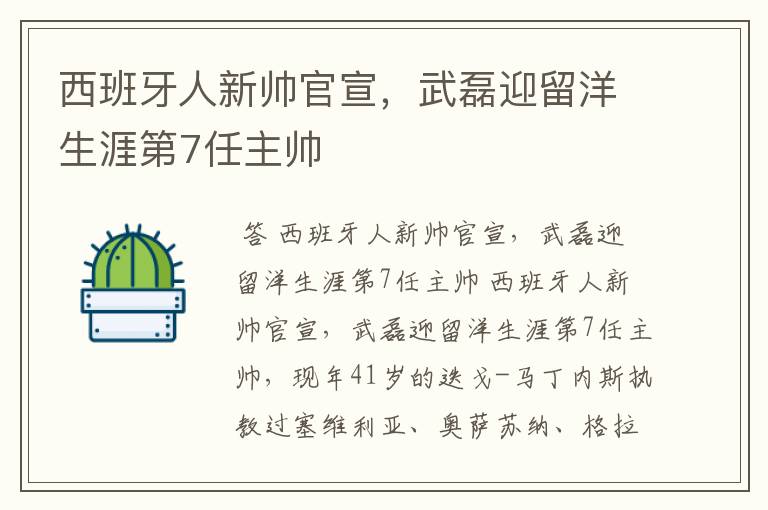 西班牙人新帅官宣，武磊迎留洋生涯第7任主帅

答 西班牙人新帅官宣，武磊迎留洋生涯第7任主帅 西班牙人新帅官宣，武磊迎留洋生涯第7任主帅，现年41岁的迭戈-马丁内斯执教过塞维利亚、奥萨苏纳、格拉